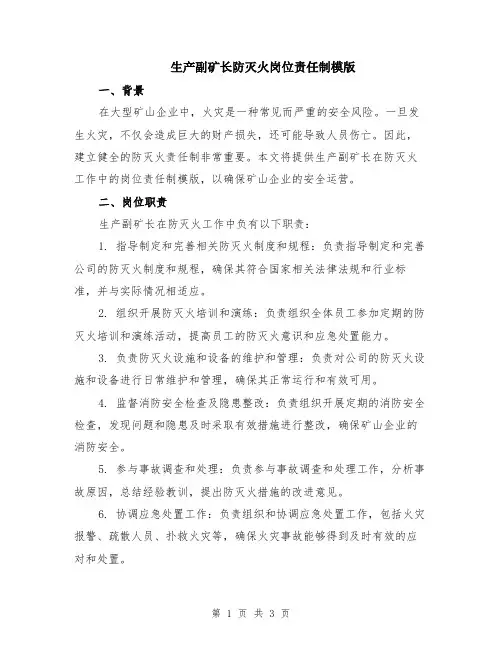 生产副矿长防灭火岗位责任制模版

一、背景

在大型矿山企业中，火灾是一种常见而严重的安全风险。一旦发生火灾，不仅会造成巨大的财产损失，还可能导致人员伤亡。因此，建立健全的防灭火责任制非常重要。本文将提供生产副矿长在防灭火工作中的岗位责任制模版，以确保矿山企业的安全运营。

二、岗位职责

生产副矿长在防灭火工作中负有以下职责：

1. 指导制定和完善相关防灭火制度和规程：负责指导制定和完善公司的防灭火制度和规程，确保其符合国家相关法律法规和行业标准，并与实际情况相适应。

2. 组织开展防灭火培训和演练：负责组织全体员工参加定期的防灭火培训和演练活动，提高员工的防灭火意识和应急处置能力。

3. 负责防灭火设施和设备的维护和管理：负责对公司的防灭火设施和设备进行日常维护和管理，确保其正常运行和有效可用。

4. 监督消防安全检查及隐患整改：负责组织开展定期的消防安全检查，发现问题和隐患及时采取有效措施进行整改，确保矿山企业的消防安全。

5. 参与事故调查和处理：负责参与事故调查和处理工作，分析事故原因，总结经验教训，提出防灭火措施的改进意见。

6. 协调应急处置工作：负责组织和协调应急处置工作，包括火灾报警、疏散人员、扑救火灾等，确保火灾事故能够得到及时有效的应对和处置。

第 1 页 共 3 页